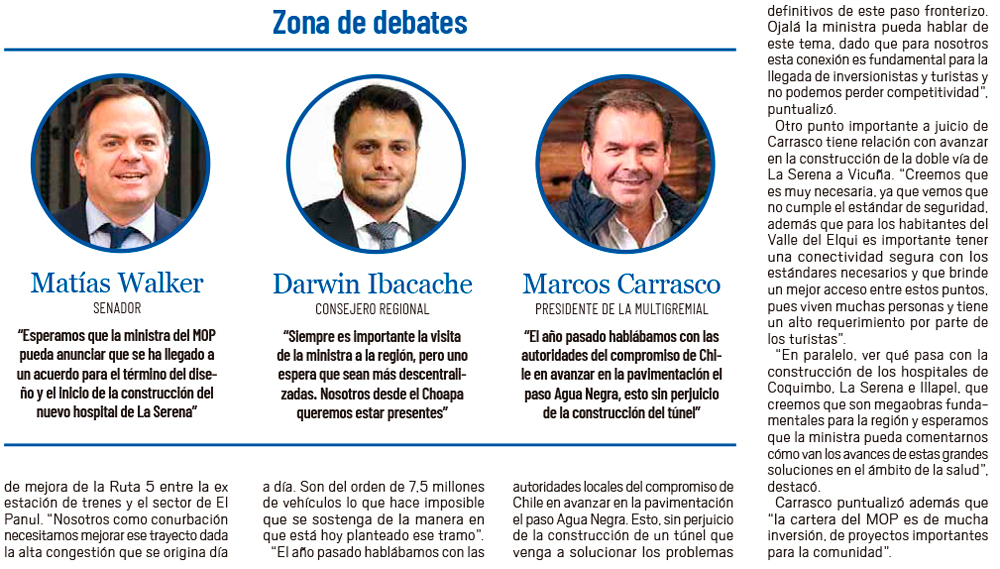 Zona de debates

Matías Walker
SENADOR
"Esperamos que la ministra del MOP pueda anunciar que se ha llegado a un acuerdo para el término del diseño y el inicio de la construcción del nuevo hospital de La Serena"

Darwin Ibacache
CONSEJERO REGIONAL
"Siempre es importante la visita de la ministra a la región, pero uno espera que sean más descentralizadas. Nosotros desde el Choapa queremos estar presentes"

Marcos Carrasco
PRESIDENTE DE LA MULTIGREMIAL
"El año pasado hablábamos con las autoridades del compromiso de Chile en avanzar en la pavimentación el paso Agua Negra, esto sin perjuicio de la construcción del túnel"

de mejora de la Ruta 5 entre la ex estación de trenes y el sector de El Panul. "Nosotros como conurbación necesitamos mejorar ese trayecto dada la alta congestión que se origina día

a día. Son del orden de 7,5 millones de vehículos lo que hace imposible que se sostenga de la manera en que está hoy planteado ese tramo".
"El año pasado hablábamos con las

autoridades locales del compromiso de Chile en avanzar en la pavimentación el paso Agua Negra. Esto, sin perjuicio de la construcción de un túnel que venga a solucionar los problemas

definitivos de este paso fronterizo. Ojalá la ministra pueda hablar de este tema, dado que para nosotros esta conexión es fundamental para la llegada de inversionistas y turistas y no podemos perder competitividad", puntualizó.
Otro punto importante a juicio de Carrasco tiene relación con avanzar en la construcción de la doble vía de La Serena a Vicuña. "Creemos que es muy necesaria, ya que vemos que no cumple el estándar de seguridad, además que para los habitantes del Valle del Elqui es importante tener una conectividad segura con los estándares necesarios y que brinde un mejor acceso entre estos puntos, pues viven muchas personas y tiene un alto requerimiento por parte de los turistas".
"En paralelo, ver qué pasa con la construcción de los hospitales de Coquimbo, La Serena e Illapel, que creemos que son megaobras fundamentales para la región y esperamos que la ministra pueda comentarnos cómo van los avances de estas grandes soluciones en el ámbito de la salud", destacó.
Carrasco puntualizó además que "la cartera del MOP es de mucha inversión, de proyectos importantes para la comunidad".